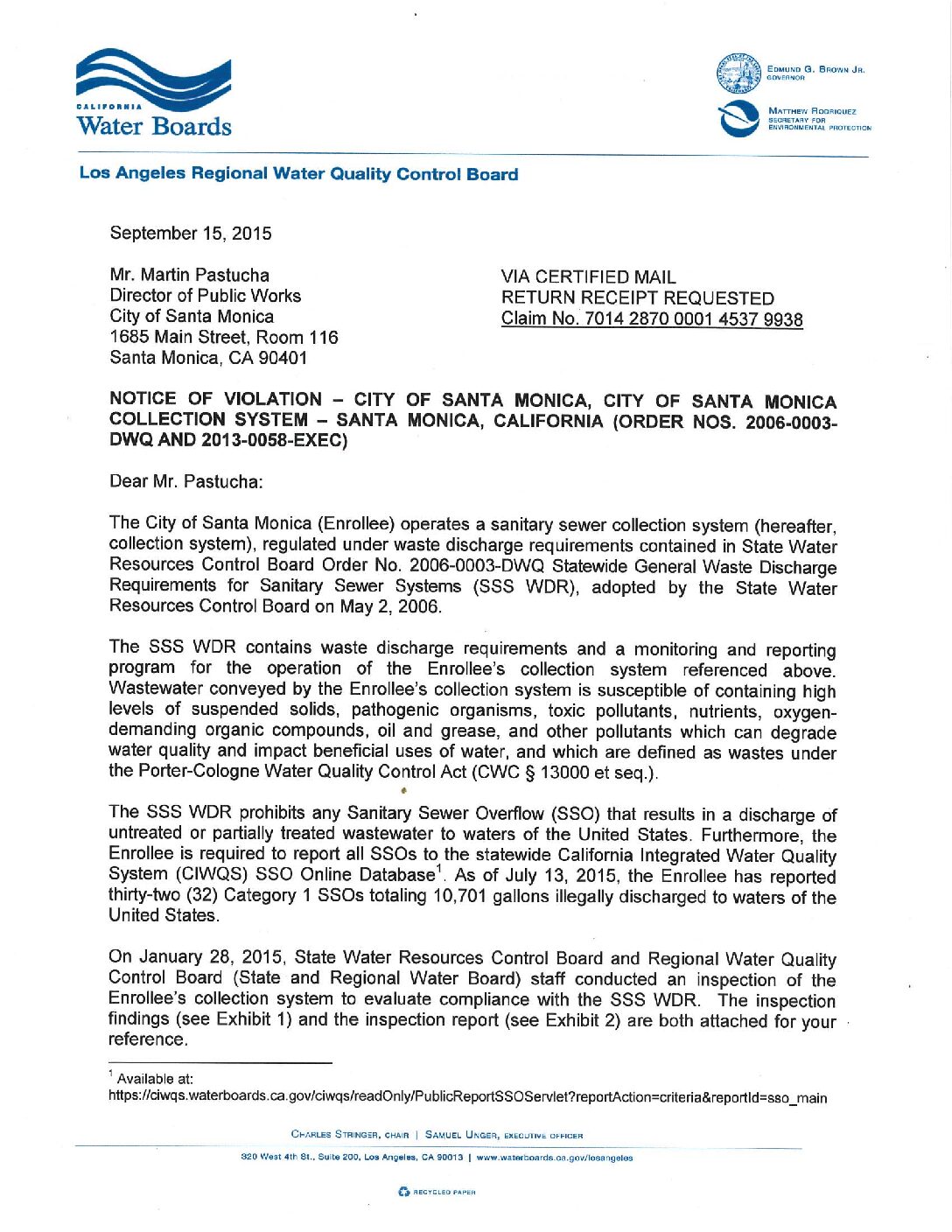 CALIFORNIA
Water Boards

EDMUND G. BROWN JR.
GOVERNOR

MATTHEW RODRIQUEZ
SECRETARY FOR
ENVIRONMENTAL PROTECTION

Los Angeles Regional Water Quality Control Board

September 15, 2015

Mr. Martin Pastucha
Director of Public Works
City of Santa Monica
1685 Main Street, Room 116
Santa Monica, CA 90401

VIA CERTIFIED MAIL
RETURN RECEIPT REQUESTED
Claim No. 7014 2870 0001 4537 9938

NOTICE OF VIOLATION – CITY OF SANTA MONICA, CITY OF SANTA MONICA COLLECTION SYSTEM – SANTA MONICA, CALIFORNIA (ORDER NOS. 2006-0003-DWQ AND 2013-0058-EXEC)

Dear Mr. Pastucha:

The City of Santa Monica (Enrollee) operates a sanitary sewer collection system (hereafter, collection system), regulated under waste discharge requirements contained in State Water Resources Control Board Order No. 2006-0003-DWQ Statewide General Waste Discharge Requirements for Sanitary Sewer Systems (SSS WDR), adopted by the State Water Resources Control Board on May 2, 2006.

The SSS WDR contains waste discharge requirements and a monitoring and reporting program for the operation of the Enrollee's collection system referenced above. Wastewater conveyed by the Enrollee's collection system is susceptible of containing high levels of suspended solids, pathogenic organisms, toxic pollutants, nutrients, oxygen-demanding organic compounds, oil and grease, and other pollutants which can degrade water quality and impact beneficial uses of water, and which are defined as wastes under the Porter-Cologne Water Quality Control Act (CWC § 13000 et seq.).

The SSS WDR prohibits any Sanitary Sewer Overflow (SSO) that results in a discharge of untreated or partially treated wastewater to waters of the United States. Furthermore, the Enrollee is required to report all SSOs to the statewide California Integrated Water Quality System (CIWQS) SSO Online Database$^1$. As of July 13, 2015, the Enrollee has reported thirty-two (32) Category 1 SSOs totaling 10,701 gallons illegally discharged to waters of the United States.

On January 28, 2015, State Water Resources Control Board and Regional Water Quality Control Board (State and Regional Water Board) staff conducted an inspection of the Enrollee's collection system to evaluate compliance with the SSS WDR. The inspection findings (see Exhibit 1) and the inspection report (see Exhibit 2) are both attached for your reference.

$^1$ Available at:
https://ciwqs.waterboards.ca.gov/ciwqs/readOnly/PublicReportSSOServlet?reportAction=criteria&reportId=sso_main

CHARLES STRINGER, CHAIR | SAMUEL UNGER, EXECUTIVE OFFICER

320 West 4th St., Suite 200, Los Angeles, CA 90013 | www.waterboards.ca.gov/losangeles

RECYCLED PAPER